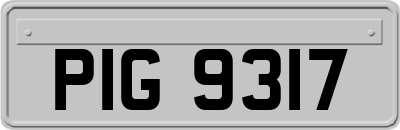 PIG 9317